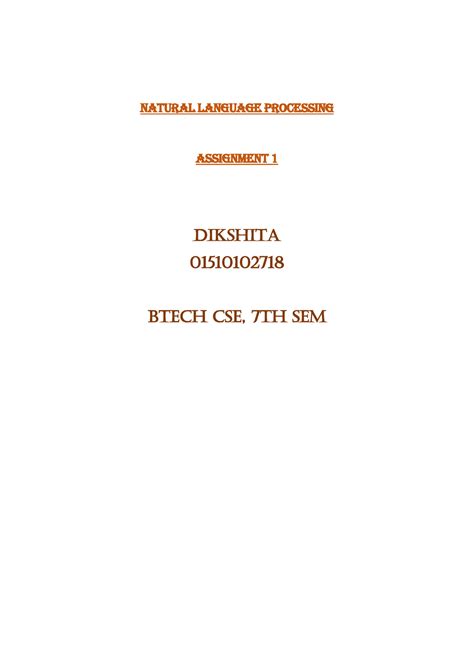 NATURAL LANGUAGE PROCESSING

ASSIGNMENT 1

DIKSHITA
01510102718

BTECH CSE, 7TH SEM